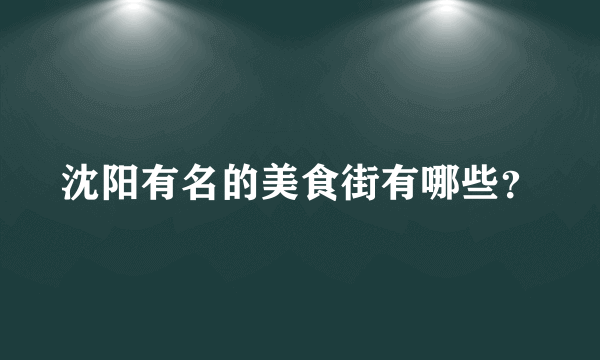 沈阳有名的美食街有哪些？